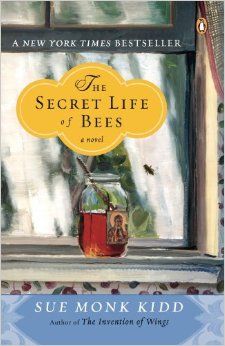 A NEW YORK TIMES BESTSELLER

THE SECRET LIFE of BEES

a novel

SUE MONK KIDD

Author of The Invention of Wings